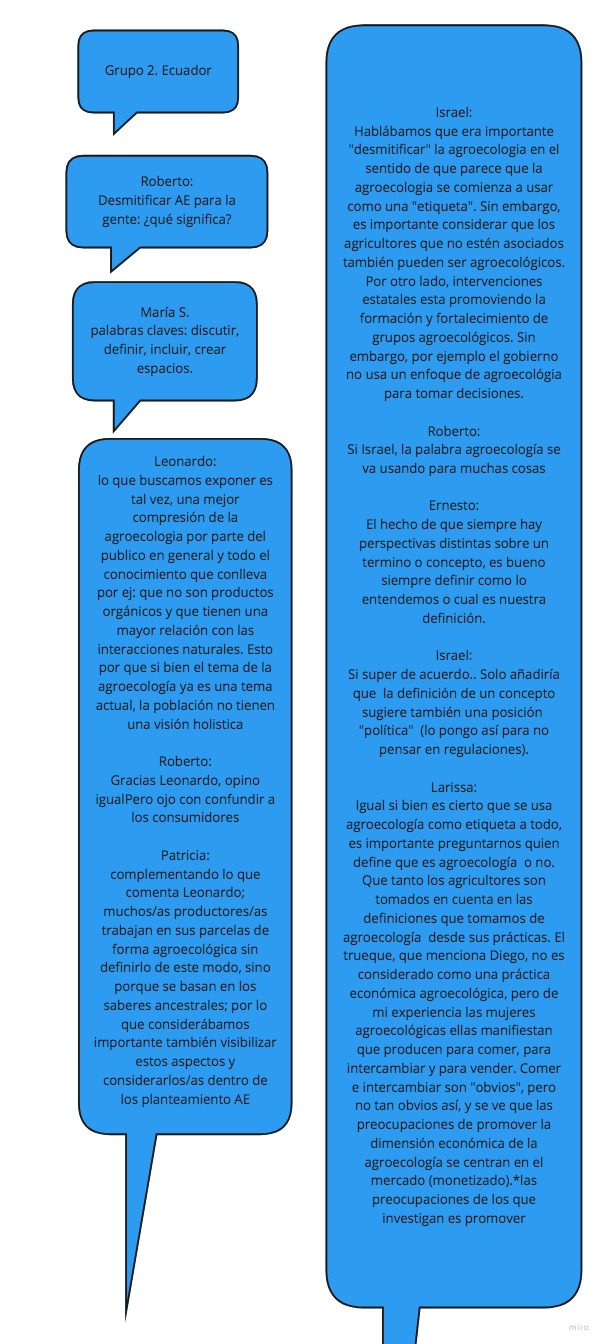 Grupo 2. Ecuador

Roberto:
Desmitificar AE para la gente: ¿qué significa?

María S.
palabras claves: discutir, definir, incluir, crear espacios.

Leonardo:
lo que buscamos exponer es tal vez, una mejor compresión de la agroecologia por parte del publico en general y todo el conocimiento que conlleva por ej: que no son productos orgánicos y que tienen una mayor relación con las interacciones naturales. Esto por que si bien el tema de la agroecología ya es una tema actual, la población no tienen una visión holistica

Roberto:
Gracias Leonardo, opino igualPero ojo con confundir a los consumidores

Patricia:
complementando lo que comenta Leonardo; muchos/as productores/as trabajan en sus parcelas de forma agroecológica sin definirlo de este modo, sino porque se basan en los saberes ancestrales; por lo que considerábamos importante también visibilizar estos aspectos y considerarlos/as dentro de los planteamiento AE

Israel:
Hablábamos que era importante "desmitificar" la agroecologia en el sentido de que parece que la agroecologia se comienza a usar como una "etiqueta". Sin embargo, es importante considerar que los agricultores que no estén asociados también pueden ser agroecológicos. Por otro lado, intervenciones estatales esta promoviendo la formación y fortalecimiento de grupos agroecológicos. Sin embargo, por ejemplo el gobierno no usa un enfoque de agroecológia para tomar decisiones.

Roberto:
Si Israel, la palabra agroecología se va usando para muchas cosas

Ernesto:
El hecho de que siempre hay perspectivas distintas sobre un termino o concepto, es bueno siempre definir como lo entendemos o cual es nuestra definición.

Israel:
Si super de acuerdo.. Solo añadiría que la definición de un concepto sugiere también una posición "política" (lo pongo así para no pensar en regulaciones).

Larissa:
Igual si bien es cierto que se usa agroecología como etiqueta a todo, es importante preguntarnos quien define que es agroecología o no. Que tanto los agricultores son tomados en cuenta en las definiciones que tomamos de agroecología desde sus prácticas. El trueque, que menciona Diego, no es considerado como una práctica económica agroecológica, pero de mi experiencia las mujeres agroecológicas ellas manifiestan que producen para comer, para intercambiar y para vender. Comer e intercambiar son "obvios", pero no tan obvios así, y se ve que las preocupaciones de promover la dimensión económica de la agroecología se centran en el mercado (monetizado).*las preocupaciones de los que investigan es promover

miro